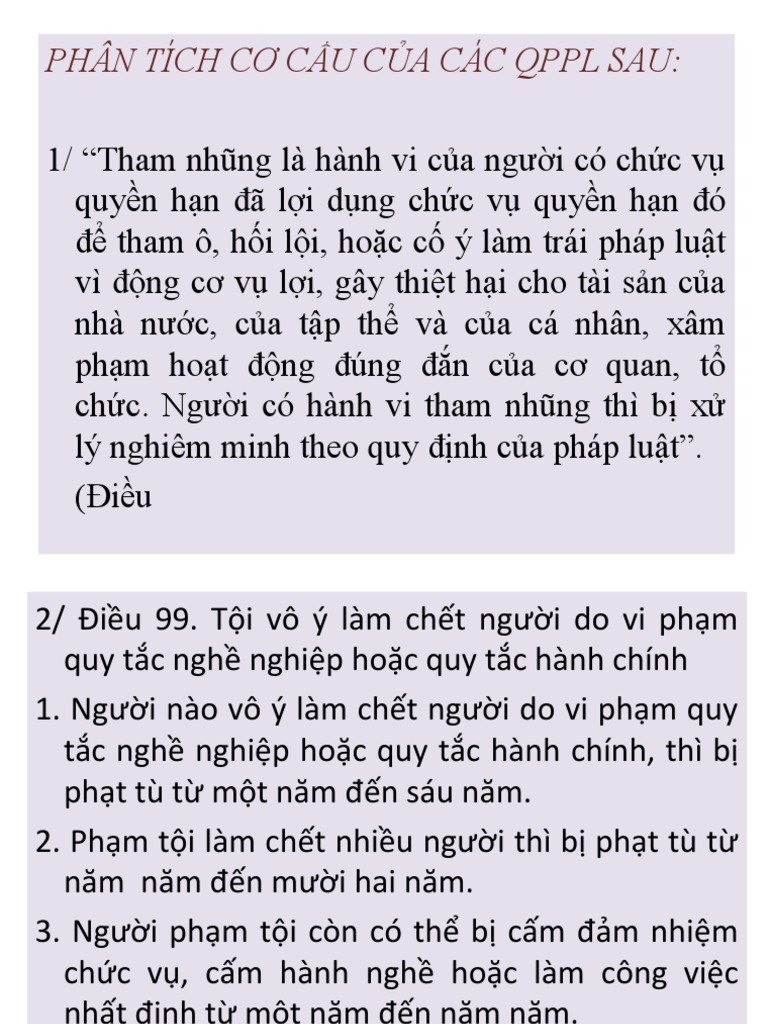 PHÂN TÍCH CƠ CẤU CỦA CÁC QPPL SAU:

1/ “Tham nhũng là hành vi của người có chức vụ quyền hạn đã lợi dụng chức vụ quyền hạn đó để tham ô, hối lội, hoặc cố ý làm trái pháp luật vì động cơ vụ lợi, gây thiệt hại cho tài sản của nhà nước, của tập thể và của cá nhân, xâm phạm hoạt động đúng đắn của cơ quan, tổ chức. Người có hành vi tham nhũng thì bị xử lý nghiêm minh theo quy định của pháp luật”. (Điều

2/ Điều 99. Tội vô ý làm chết người do vi phạm quy tắc nghề nghiệp hoặc quy tắc hành chính

1. Người nào vô ý làm chết người do vi phạm quy tắc nghề nghiệp hoặc quy tắc hành chính, thì bị phạt tù từ một năm đến sáu năm.

2. Phạm tội làm chết nhiều người thì bị phạt tù từ năm năm đến mười hai năm.

3. Người phạm tội còn có thể bị cấm đảm nhiệm chức vụ, cấm hành nghề hoặc làm công việc nhất định từ một năm đến năm năm.